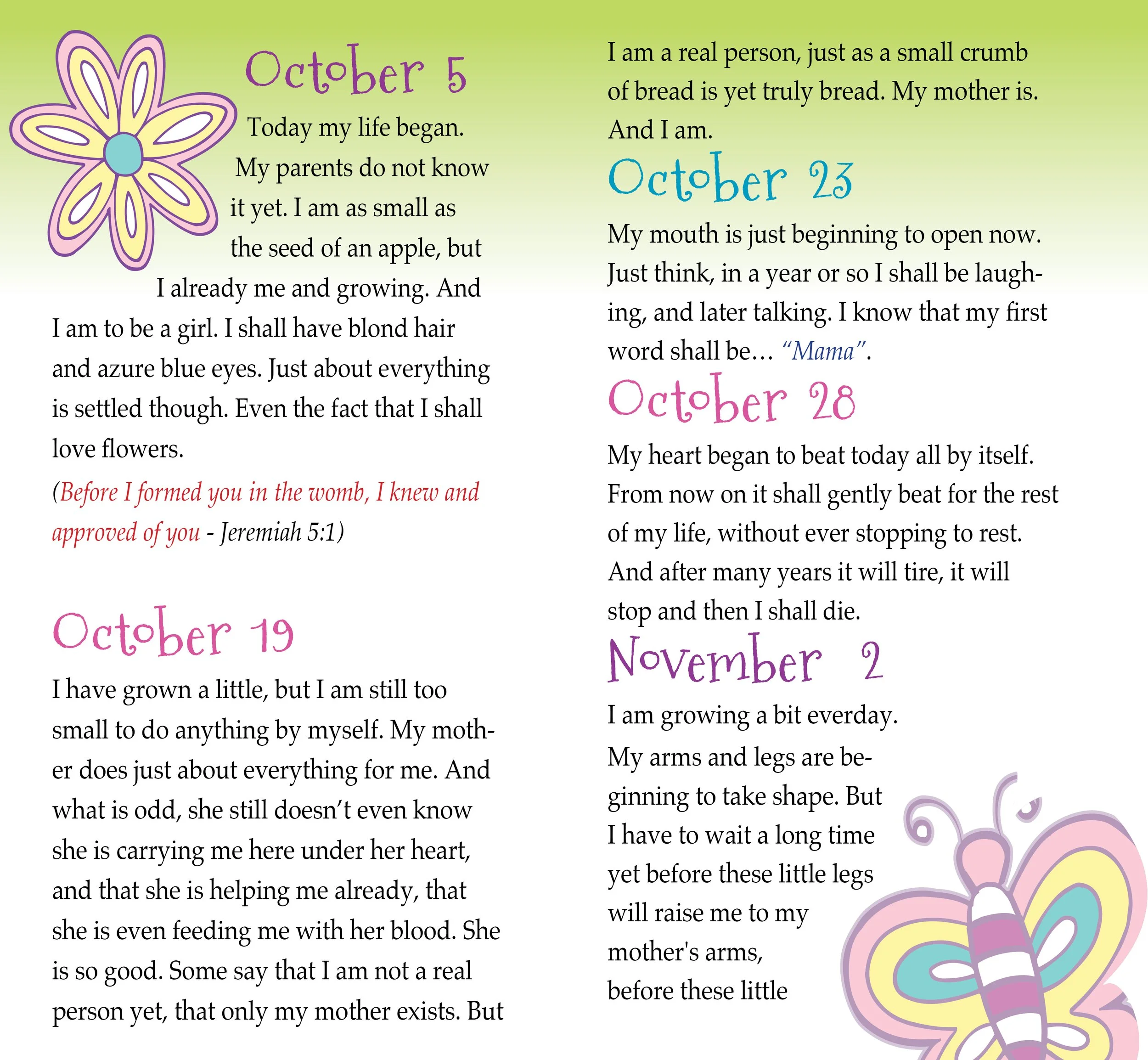 October 5

Today my life began. My parents do not know it yet. I am as small as the seed of an apple, but I already me and growing. And I am to be a girl. I shall have blond hair and azure blue eyes. Just about everything is settled though. Even the fact that I shall love flowers.

(Before I formed you in the womb, I knew and approved of you - Jeremiah 5:1)

October 19

I have grown a little, but I am still too small to do anything by myself. My mother does just about everything for me. And what is odd, she still doesn't even know she is carrying me here under her heart, and that she is helping me already, that she is even feeding me with her blood. She is so good. Some say that I am not a real person yet, that only my mother exists. But I am a real person, just as a small crumb of bread is yet truly bread. My mother is. And I am.

October 23

My mouth is just beginning to open now. Just think, in a year or so I shall be laughing, and later talking. I know that my first word shall be… "Mama".

October 28

My heart began to beat today all by itself. From now on it shall gently beat for the rest of my life, without ever stopping to rest. And after many years it will tire, it will stop and then I shall die.

November 2

I am growing a bit everday. My arms and legs are beginning to take shape. But I have to wait a long time yet before these little legs will raise me to my mother's arms, before these little